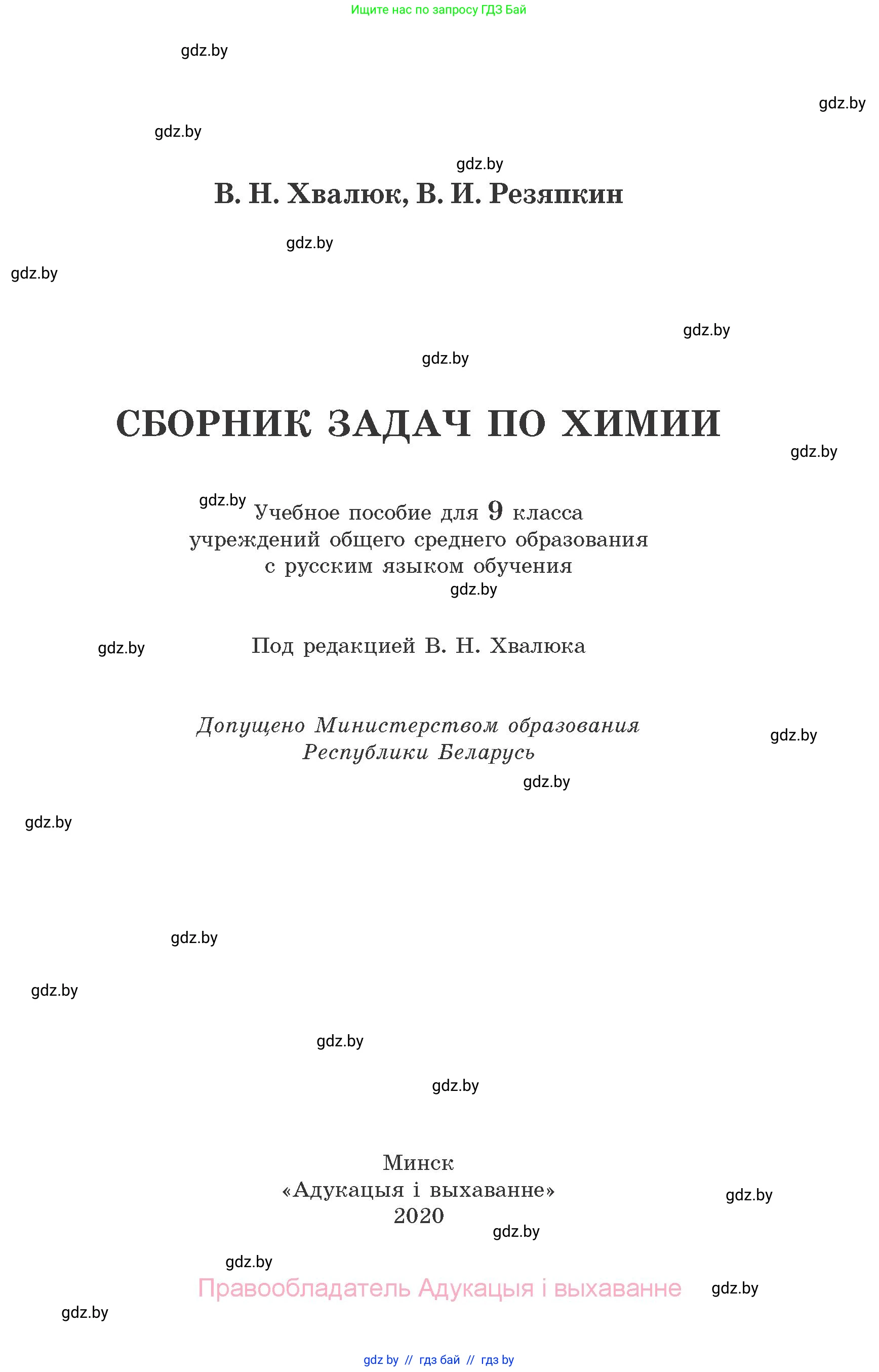 Ищите нас по запросу ГДЗ Бай

gdz.by

gdz.by

gdz.by

gdz.by

В. Н. Хвалюк, В. И. Резяпкин

gdz.by

gdz.by

gdz.by

gdz.by

СБОРНИК ЗАДАЧ ПО ХИМИИ

gdz.by

gdz.by

Учебное пособие для 9 класса учреждений общего среднего образования с русским языком обучения

gdz.by

gdz.by

Под редакцией В. Н. Хвалюка

Допущено Министерством образования Республики Беларусь

gdz.by

gdz.by

gdz.by

gdz.by

gdz.by

gdz.by

gdz.by

Минск
«Адукацыя і выхаванне»
2020

gdz.by

gdz.by

gdz.by

Правообладатель Адукацыя і выхаванне

gdz.by

gdz.by

gdz by // гдз бай // гдз by